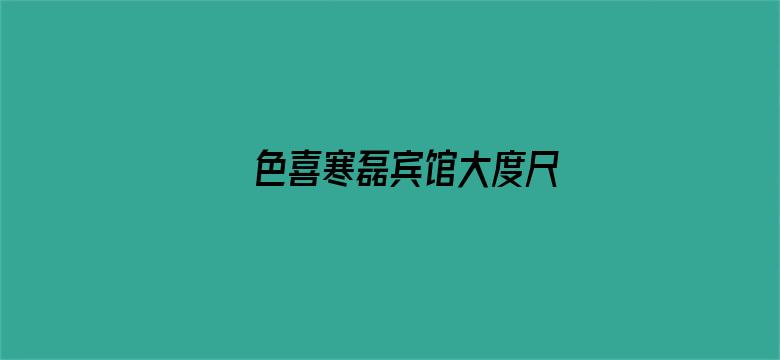 色喜寒磊宾馆大度尺